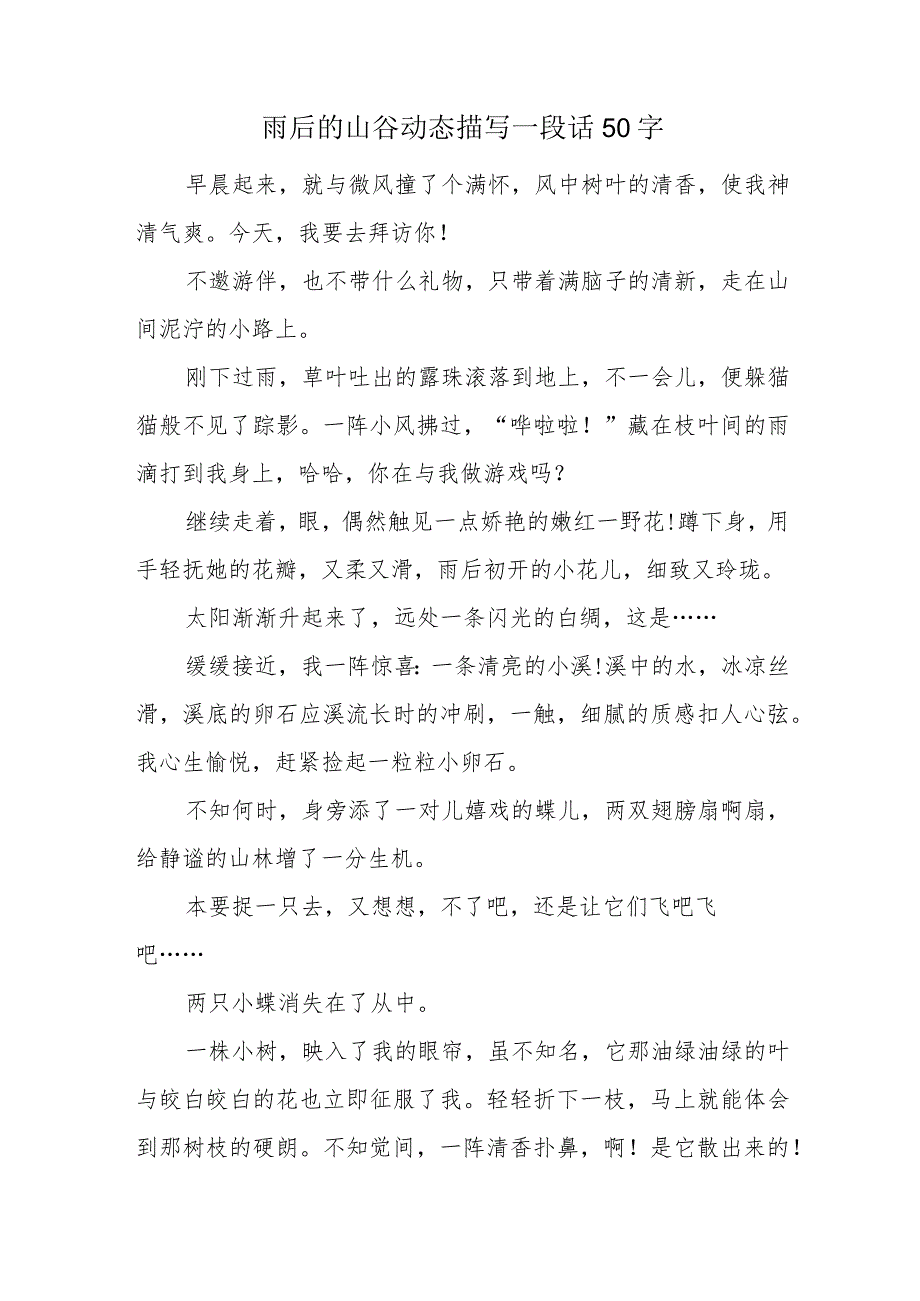 雨后的山谷动态描写一段话50字

早晨起来，就与微风撞了个满怀，风中树叶的清香，使我神清气爽。今天，我要去拜访你！

不邀游伴，也不带什么礼物，只带着满脑子的清新，走在山间泥泞的小路上。

刚下过雨，草叶吐出的露珠滚落到地上，不一会儿，便躲猫猫般不见了踪影。一阵小风拂过，“哗啦啦！”藏在枝叶间的雨滴打到我身上，哈哈，你在与我做游戏吗？

继续走着，眼，偶然触见一点娇艳的嫩红一野花!蹲下身，用手轻抚她的花瓣，又柔又滑，雨后初开的小花儿，细致又玲珑。

太阳渐渐升起来了，远处一条闪光的白绸，这是……

缓缓接近，我一阵惊喜:一条清亮的小溪!溪中的水，冰凉丝滑，溪底的卵石应溪流长时的冲刷，一触，细腻的质感扣人心弦。我心生愉悦，赶紧捡起一粒粒小卵石。

不知何时，身旁添了一对儿嬉戏的蝶儿，两双翅膀扇啊扇，给静谧的山林增了一分生机。

本要捉一只去，又想想，不了吧，还是让它们飞吧飞吧……

两只小蝶消失在了从中。

一株小树，映入了我的眼帘，虽不知名，它那油绿油绿的叶与皎白皎白的花也立即征服了我。轻轻折下一枝，马上就能体会到那树枝的硬朗。不知觉间，一阵清香扑鼻，啊！是它散出来的！